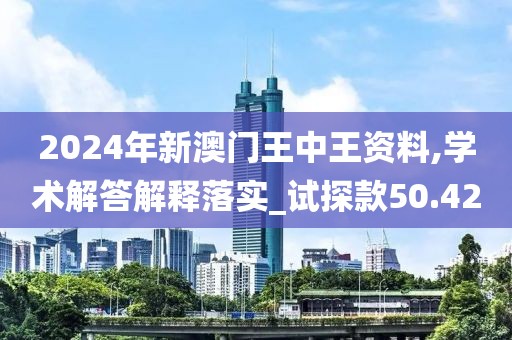 2024年新澳门王中王资料,学术解答解释落实_试探款50.42